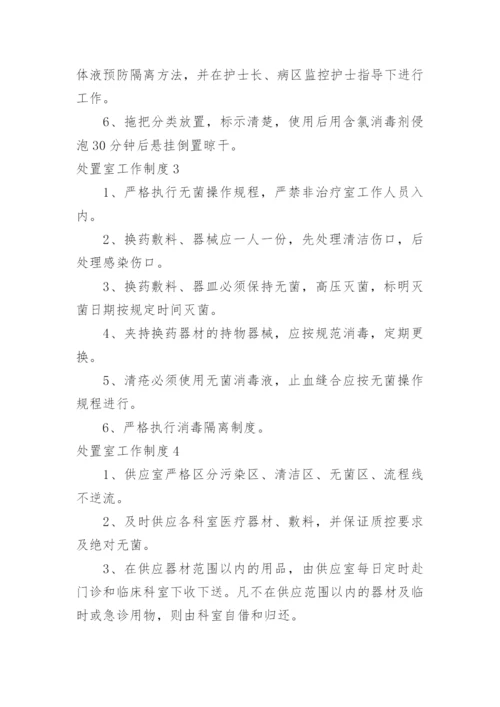 体液预防隔离方法，并在护士长、病区监控护士指导下进行工作。

6、拖把分类放置，标示清楚，使用后用含氯消毒剂侵泡30分钟后悬挂倒置晾干。

处置室工作制度3

1、严格执行无菌操作规程，严禁非治疗室工作人员入内。

2、换药敷料、器械应一人一份，先处理清洁伤口，后处理感染伤口。

3、换药敷料、器皿必须保持无菌，高压灭菌，标明灭菌日期按规定时间灭菌。

4、夹持换药器材的持物器械，应按规范消毒，定期更换。

5、清疮必须使用无菌消毒液，止血缝合应按无菌操作规程进行。

6、严格执行消毒隔离制度。

处置室工作制度4

1、供应室严格区分污染区、清洁区、无菌区、流程线不逆流。

2、及时供应各科室医疗器材、敷料，并保证质控要求及绝对无菌。

3、在供应器材范围以内的用品，由供应室每日定时赴门诊和临床科室下收下送。凡不在供应范围以内的器材及临时或急诊用物，则由科室自借和归还。